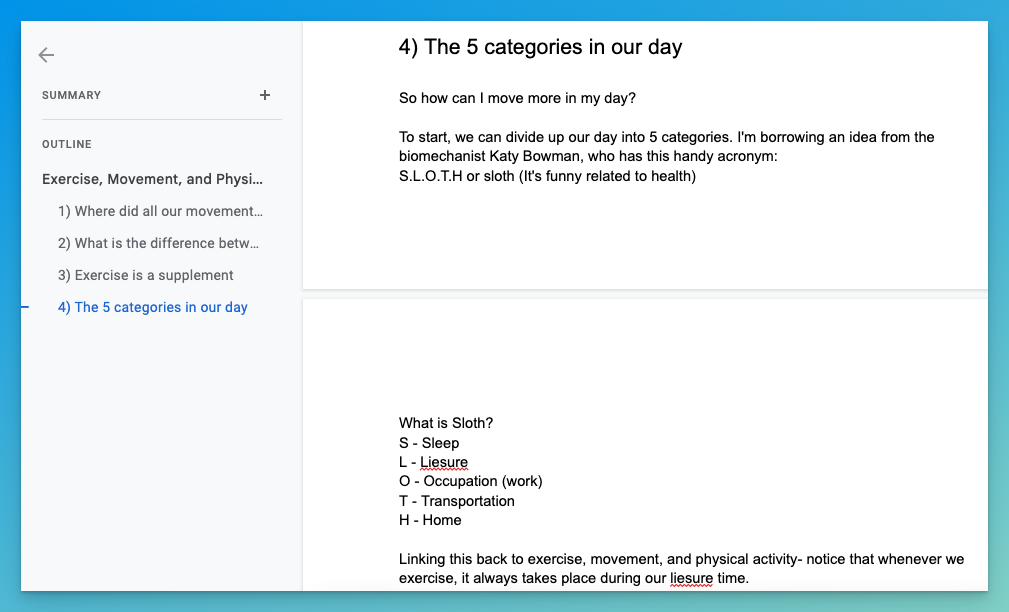 SUMMARY +

OUTLINE

Exercise, Movement, and Physi…

1) Where did all our movement…

2) What is the difference betw…

3) Exercise is a supplement

4) The 5 categories in our day

4) The 5 categories in our day

So how can I move more in my day?

To start, we can divide up our day into 5 categories. I'm borrowing an idea from the biomechanist Katy Bowman, who has this handy acronym:
S.L.O.T.H or sloth (It's funny related to health)

What is Sloth?
S - Sleep
L - Liesure
O - Occupation (work)
T - Transportation
H - Home

Linking this back to exercise, movement, and physical activity- notice that whenever we exercise, it always takes place during our liesure time.